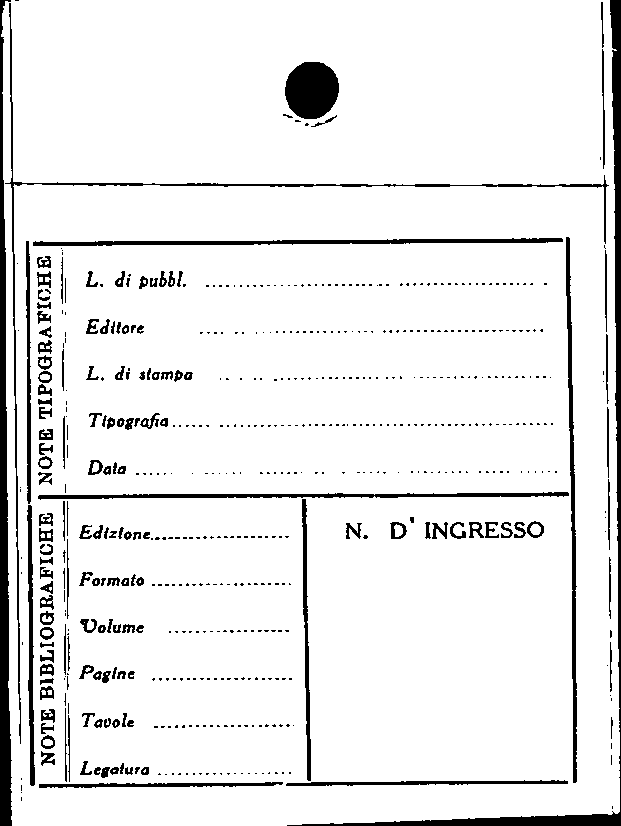 NOTE TIPOGRAFICHE

L. di pubbl. ____

Editore ____

L. di stampa ____

Tipografia ____

Data ____

NOTE BIBLIOGRAFICHE

Edizione ____

Formato ____

Volume ____

Pagine ____

Tavole ____

Legatura ____

N. D' INGRESSO